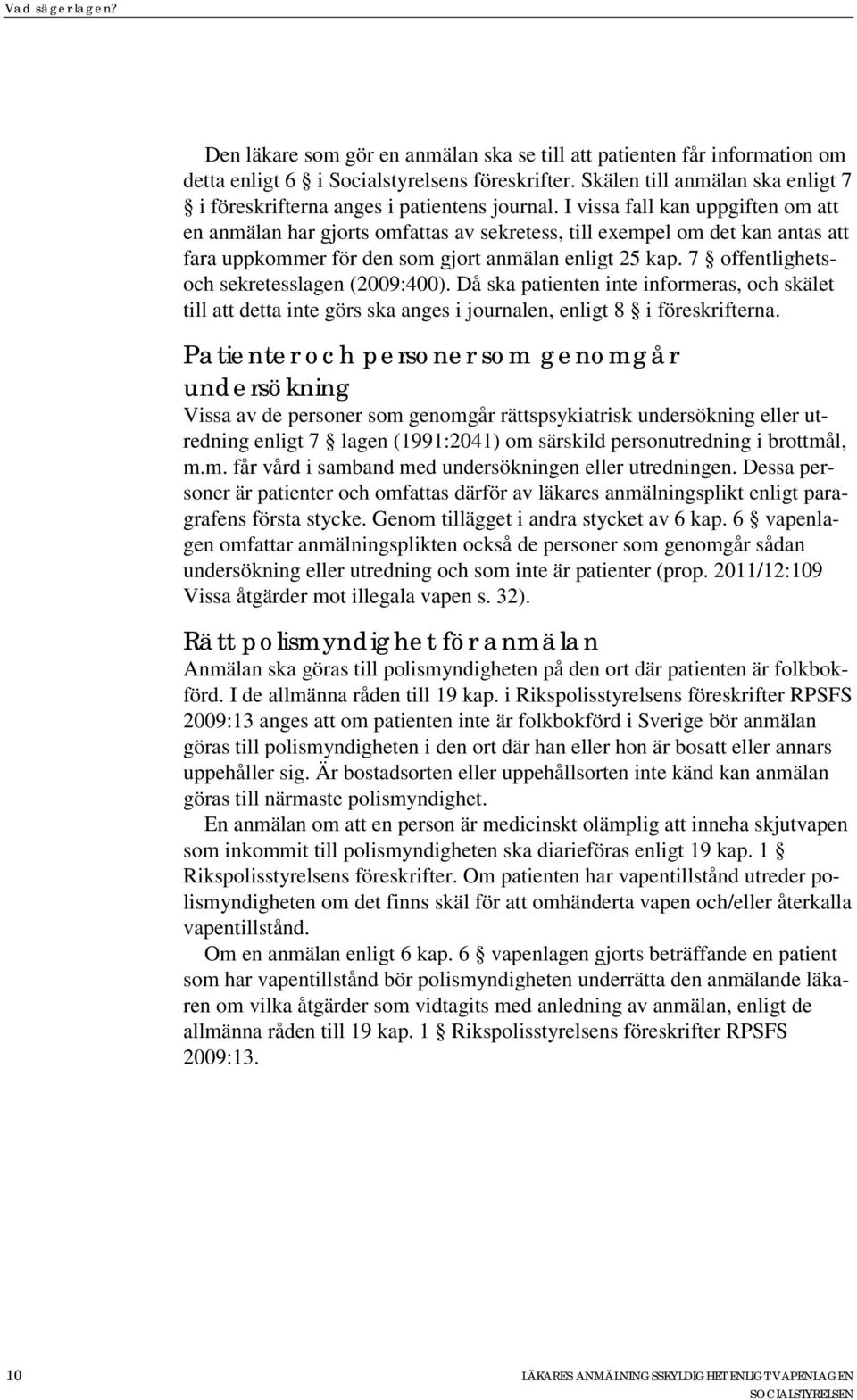 Vad säger lagen?

Den läkare som gör en anmälan ska se till att patienten får information om detta enligt 6 § i Socialstyrelsens föreskrifter. Skälen till anmälan ska enligt 7 § i föreskrifterna anges i patientens journal. I vissa fall kan uppgiften om att en anmälan har gjorts omfattas av sekretess, till exempel om det kan antas att fara uppkommer för den som gjort anmälan enligt 25 kap. 7 § offentlighets- och sekretesslagen (2009:400). Då ska patienten inte informeras, och skälet till att detta inte görs ska anges i journalen, enligt 8 § i föreskrifterna.

Patienter och personer som genomgår undersökning

Vissa av de personer som genomgår rättspsykiatrisk undersökning eller utredning enligt 7 § lagen (1991:2041) om särskild personutredning i brottmål, m.m. får vård i samband med undersökningen eller utredningen. Dessa personer är patienter och omfattas därför av läkares anmälningsplikt enligt paragrafens första stycke. Genom tillägget i andra stycket av 6 kap. 6 § vapenlagen omfattar anmälningsplikten också de personer som genomgår sådan undersökning eller utredning och som inte är patienter (prop. 2011/12:109 Vissa åtgärder mot illegala vapen s. 32).

Rätt polismyndighet för anmälan

Anmälan ska göras till polismyndigheten på den ort där patienten är folkbokförd. I de allmänna råden till 19 kap. i Rikspolisstyrelsens föreskrifter RPSFS 2009:13 anges att om patienten inte är folkbokförd i Sverige bör anmälan göras till polismyndigheten i den ort där han eller hon är bosatt eller annars uppehåller sig. Är bostadsorten eller uppehållsorten inte känd kan anmälan göras till närmaste polismyndighet.

En anmälan om att en person är medicinskt olämplig att inneha skjutvapen som inkommit till polismyndigheten ska diarieföras enligt 19 kap. 1 § Rikspolisstyrelsens föreskrifter. Om patienten har vapentillstånd utreder polismyndigheten om det finns skäl för att omhänderta vapen och/eller återkalla vapentillstånd.

Om en anmälan enligt 6 kap. 6 § vapenlagen gjorts beträffande en patient som har vapentillstånd bör polismyndigheten underrätta den anmälande läkaren om vilka åtgärder som vidtagits med anledning av anmälan, enligt de allmänna råden till 19 kap. 1 § Rikspolisstyrelsens föreskrifter RPSFS 2009:13.

10 LÄKARES ANMÄLNINGSSKYLDIGHET ENLIGT VAPENLAGEN
SOCIALSTYRELSEN